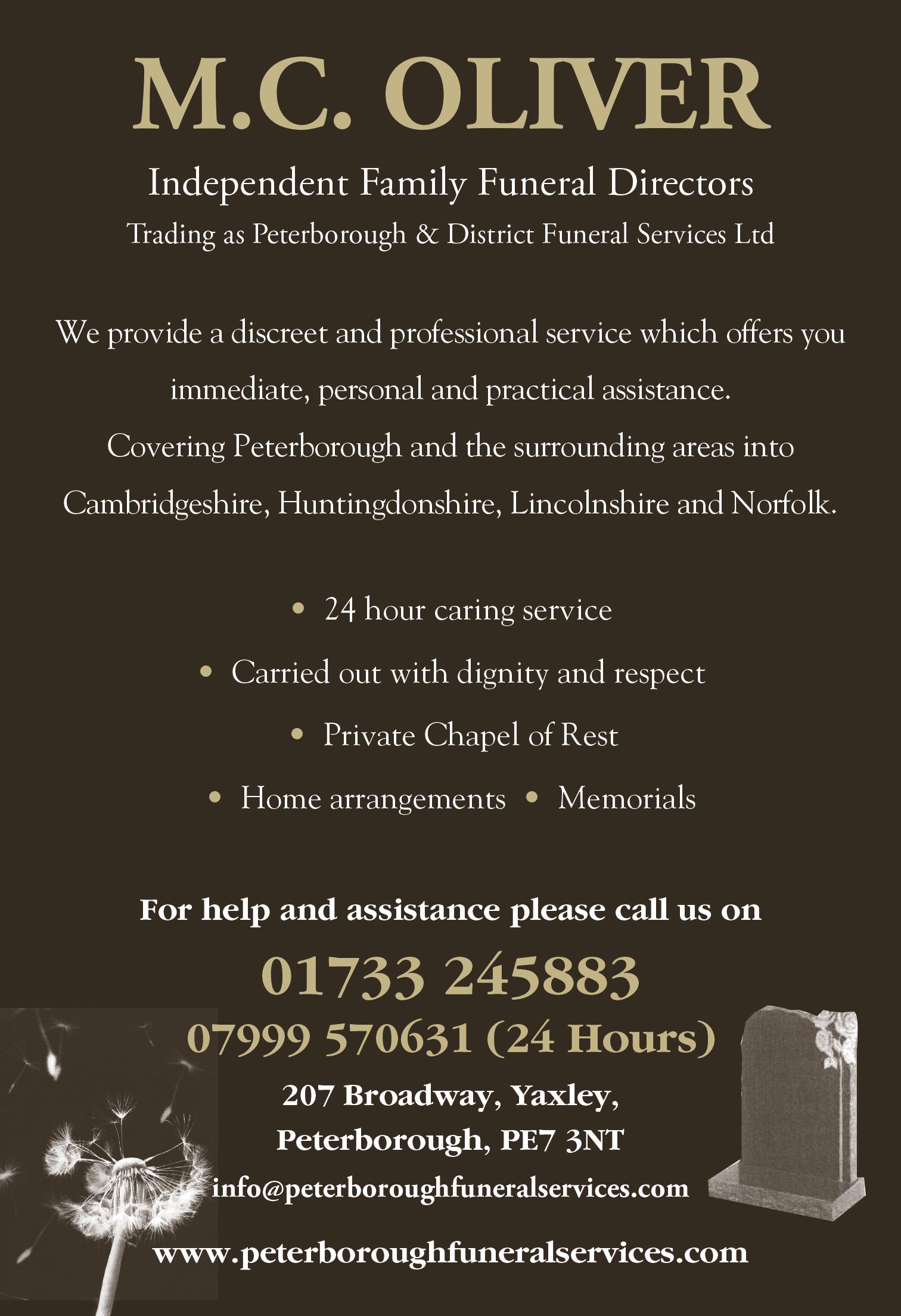 M.C. OLIVER

Independent Family Funeral Directors

Trading as Peterborough & District Funeral Services Ltd

We provide a discreet and professional service which offers you immediate, personal and practical assistance.
Covering Peterborough and the surrounding areas into Cambridgeshire, Huntingdonshire, Lincolnshire and Norfolk.

• 24 hour caring service
• Carried out with dignity and respect
• Private Chapel of Rest
• Home arrangements • Memorials

For help and assistance please call us on

01733 245883

07999 570631 (24 Hours)

207 Broadway, Yaxley,
Peterborough, PE7 3NT

info@peterboroughfuneralservices.com

www.peterboroughfuneralservices.com